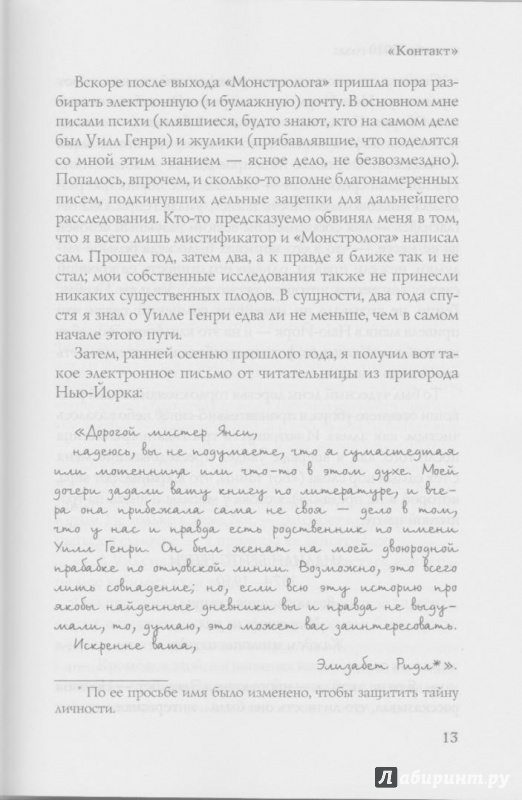 «Контакт»

Вскоре после выхода «Монстролога» пришла пора разбирать электронную (и бумажную) почту. В основном мне писали психи (клявшиеся, будто знают, кто на самом деле был Уилл Генри) и жулики (прибавлявшие, что поделятся со мной этим знанием — ясное дело, не безвозмездно). Попалось, впрочем, и сколько-то вполне благонамеренных писем, подкинувших дельные зацепки для дальнейшего расследования. Кто-то предсказуемо обвинял меня в том, что я всего лишь мистификатор и «Монстролога» написал сам. Прошел год, затем два, а к правде я ближе так и не стал; мои собственные исследования также не принесли никаких существенных плодов. В сущности, два года спустя я знал о Уилле Генри едва ли не меньше, чем в самом начале этого пути.

Затем, ранней осенью прошлого года, я получил вот такое электронное письмо от читательницы из пригорода Нью-Йорка:

«Дорогой мистер Янси,

надеюсь, вы не подумаете, что я сумасшедшая или мошенница или что-то в этом духе. Моей дочери задали вашу книгу по литературе, и вчера она прибежала сама не своя — дело в том, что у нас и правда есть родственник по имени Уилл Генри. Он был женат на моей двоюродной прабабке по отцовской линии. Возможно, это всего лишь совпадение; но, если всю эту историю про якобы найденные дневники вы и правда не выдумали, то, думаю, это может вас заинтересовать.

Искренне ваша,

Элизабет Ридл*».

* По ее просьбе имя было изменено, чтобы защитить тайну личности.

13

Лабиринт.ру